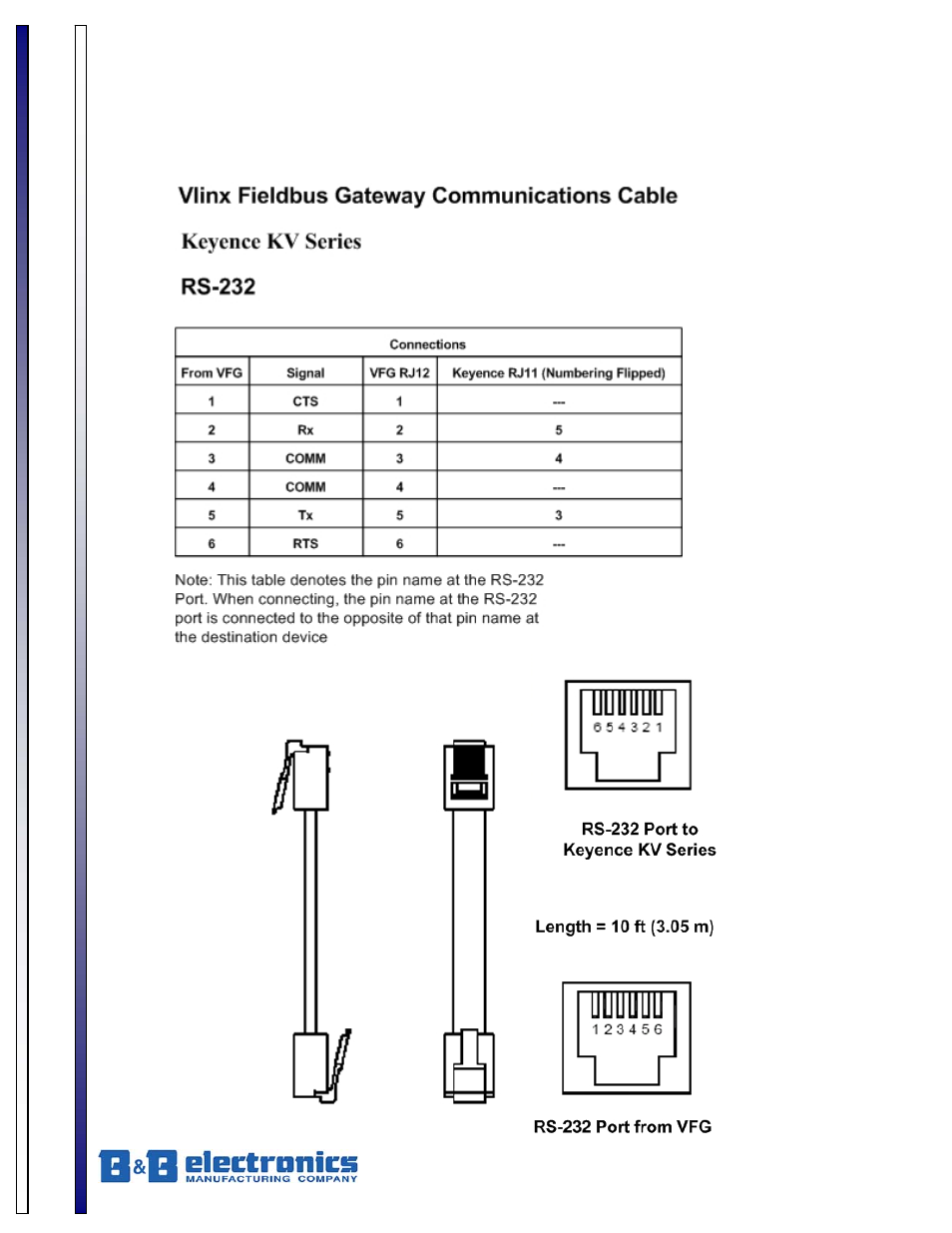 Vlinx Fieldbus Gateway Communications Cable

Keyence KV Series

RS-232

| Connections | | | |
|---|---|---|---|
| From VFG | Signal | VFG RJ12 | Keyence RJ11 (Numbering Flipped) |
| 1 | CTS | 1 | --- |
| 2 | Rx | 2 | 5 |
| 3 | COMM | 3 | 4 |
| 4 | COMM | 4 | --- |
| 5 | Tx | 5 | 3 |
| 6 | RTS | 6 | --- |

Note: This table denotes the pin name at the RS-232 Port. When connecting, the pin name at the RS-232 port is connected to the opposite of that pin name at the destination device

6 5 4 3 2 1

RS-232 Port to Keyence KV Series

Length = 10 ft (3.05 m)

1 2 3 4 5 6

RS-232 Port from VFG

B&B electronics MANUFACTURING COMPANY